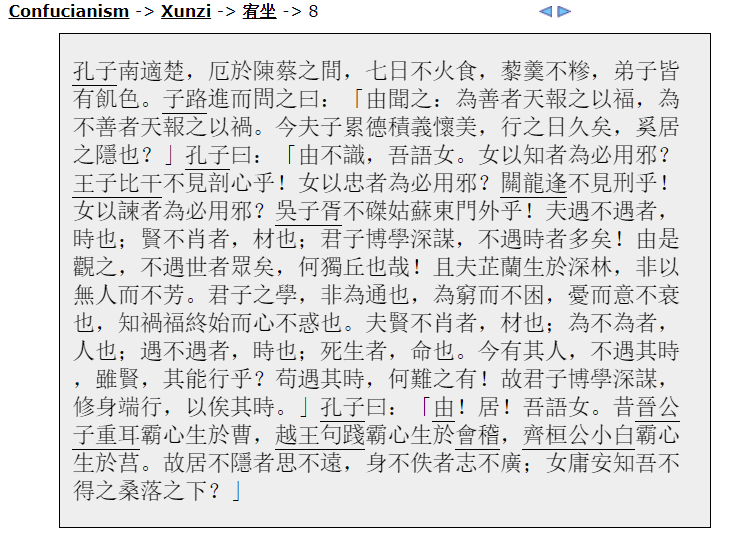 Confucianism -> Xunzi -> 宥坐 -> 8

孔子南適楚，厄於陳蔡之間，七日不火食，藜羹不糝，弟子皆有飢色。子路進而問之曰：「由聞之：為善者天報之以福，為不善者天報之以禍。今夫子累德積義懷美，行之日久矣，奚居之隱也？」孔子曰：「由不識，吾語女。女以知者為必用邪？王子比干不見剖心乎！女以忠者為必用邪？關龍逢不見刑乎！女以諫者為必用邪？吳子胥不磔姑蘇東門外乎！夫遇不遇者，時也；賢不肖者，材也；君子博學深謀，不遇時者多矣！由是觀之，不遇世者眾矣，何獨丘也哉！且夫芷蘭生於深林，非以無人而不芳。君子之學，非為通也，為窮而不困，憂而意不衰也，知禍福終始而心不惑也。夫賢不肖者，材也；為不為者，人也；遇不遇者，時也；死生者，命也。今有其人，不遇其時，雖賢，其能行乎？苟遇其時，何難之有！故君子博學深謀，修身端行，以俟其時。」孔子曰：「由！居！吾語女。昔晉公子重耳霸心生於曹，越王句踐霸心生於會稽，齊桓公小白霸心生於莒。故居不隱者思不遠，身不佚者志不廣；女庸安知吾不得之桑落之下？」